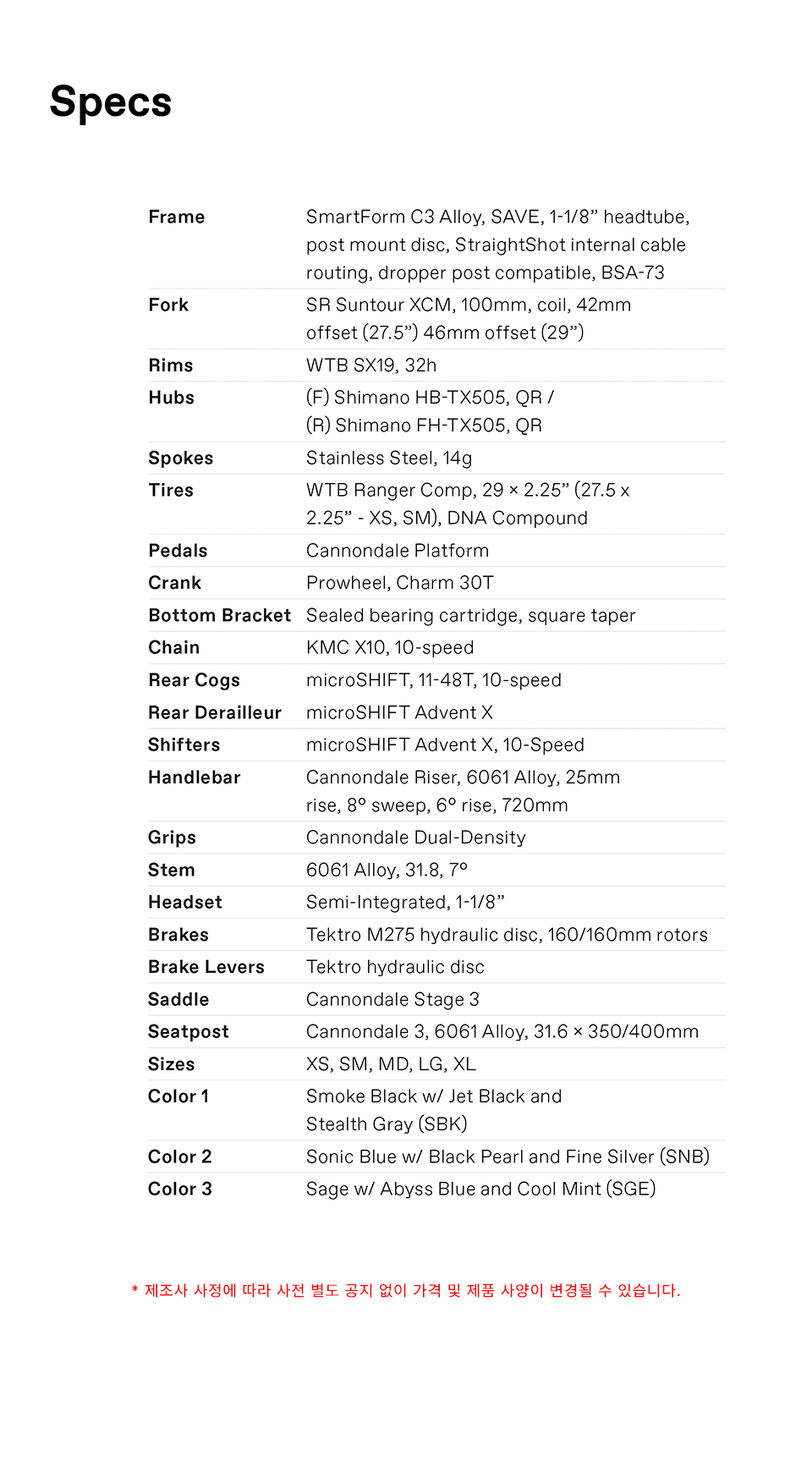 Specs

| | |
|---|---|
| Frame | SmartForm C3 Alloy, SAVE, 1-1/8” headtube, post mount disc, StraightShot internal cable routing, dropper post compatible, BSA-73 |
| Fork | SR Suntour XCM, 100mm, coil, 42mm offset (27.5”) 46mm offset (29”) |
| Rims | WTB SX19, 32h |
| Hubs | (F) Shimano HB-TX505, QR / (R) Shimano FH-TX505, QR |
| Spokes | Stainless Steel, 14g |
| Tires | WTB Ranger Comp, 29 × 2.25” (27.5 x 2.25” - XS, SM), DNA Compound |
| Pedals | Cannondale Platform |
| Crank | Prowheel, Charm 30T |
| Bottom Bracket | Sealed bearing cartridge, square taper |
| Chain | KMC X10, 10-speed |
| Rear Cogs | microSHIFT, 11-48T, 10-speed |
| Rear Derailleur | microSHIFT Advent X |
| Shifters | microSHIFT Advent X, 10-Speed |
| Handlebar | Cannondale Riser, 6061 Alloy, 25mm rise, 8° sweep, 6° rise, 720mm |
| Grips | Cannondale Dual-Density |
| Stem | 6061 Alloy, 31.8, 7° |
| Headset | Semi-Integrated, 1-1/8” |
| Brakes | Tektro M275 hydraulic disc, 160/160mm rotors |
| Brake Levers | Tektro hydraulic disc |
| Saddle | Cannondale Stage 3 |
| Seatpost | Cannondale 3, 6061 Alloy, 31.6 × 350/400mm |
| Sizes | XS, SM, MD, LG, XL |
| Color 1 | Smoke Black w/ Jet Black and Stealth Gray (SBK) |
| Color 2 | Sonic Blue w/ Black Pearl and Fine Silver (SNB) |
| Color 3 | Sage w/ Abyss Blue and Cool Mint (SGE) |

* 제조사 사정에 따라 사전 별도 공지 없이 가격 및 제품 사양이 변경될 수 있습니다.